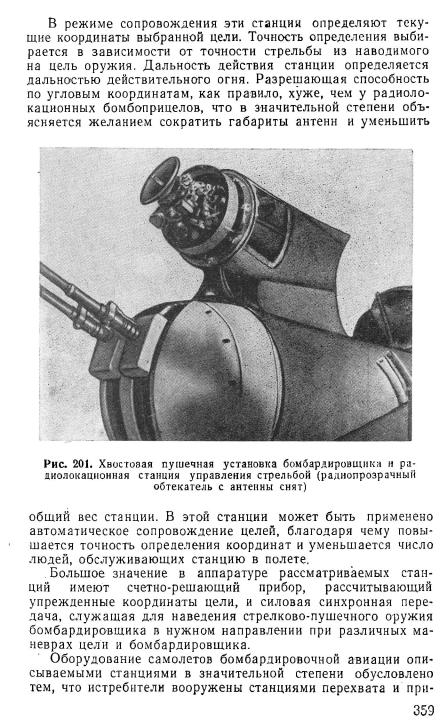 В режиме сопровождения эти станции определяют текущие координаты выбранной цели. Точность определения выбирается в зависимости от точности стрельбы из наводимого на цель оружия. Дальность действия станции определяется дальностью действительного огня. Разрешающая способность по угловым координатам, как правило, хуже, чем у радиолокационных бомбоприцелов, что в значительной степени объясняется желанием сократить габариты антенн и уменьшить

Рис. 201. Хвостовая пушечная установка бомбардировщика и радиолокационная станция управления стрельбой (радиопрозрачный обтекатель с антенны снят)

общий вес станции. В этой станции может быть применено автоматическое сопровождение целей, благодаря чему повышается точность определения координат и уменьшается число людей, обслуживающих станцию в полете.

Большое значение в аппаратуре рассматриваемых станций имеют счетно-решающий прибор, рассчитывающий упрежденные координаты цели, и силовая синхронная передача, служащая для наведения стрелково-пушечного оружия бомбардировщика в нужном направлении при различных маневрах цели и бомбардировщика.

Оборудование самолетов бомбардировочной авиации описываемыми станциями в значительной степени обусловлено тем, что истребители вооружены станциями перехвата и при-

359